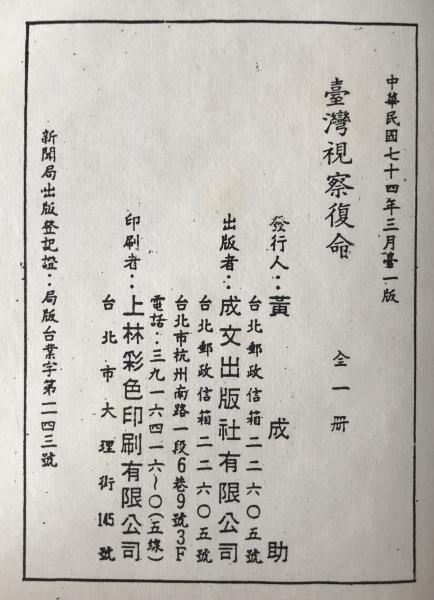 中華民國七十四年三月臺一版

臺灣視察復命

全一冊

發行人：黃成助

台北郵政信箱二二六〇五號

出版者：成文出版社有限公司

台北郵政信箱二二六〇五號

台北市杭州南路一段6巷9號3F

電話：三九一六四一六~〇(五線)

印刷者：上林彩色印刷有限公司

台北市大理街145號

新聞局出版登記證：局版台業字第一一四三號